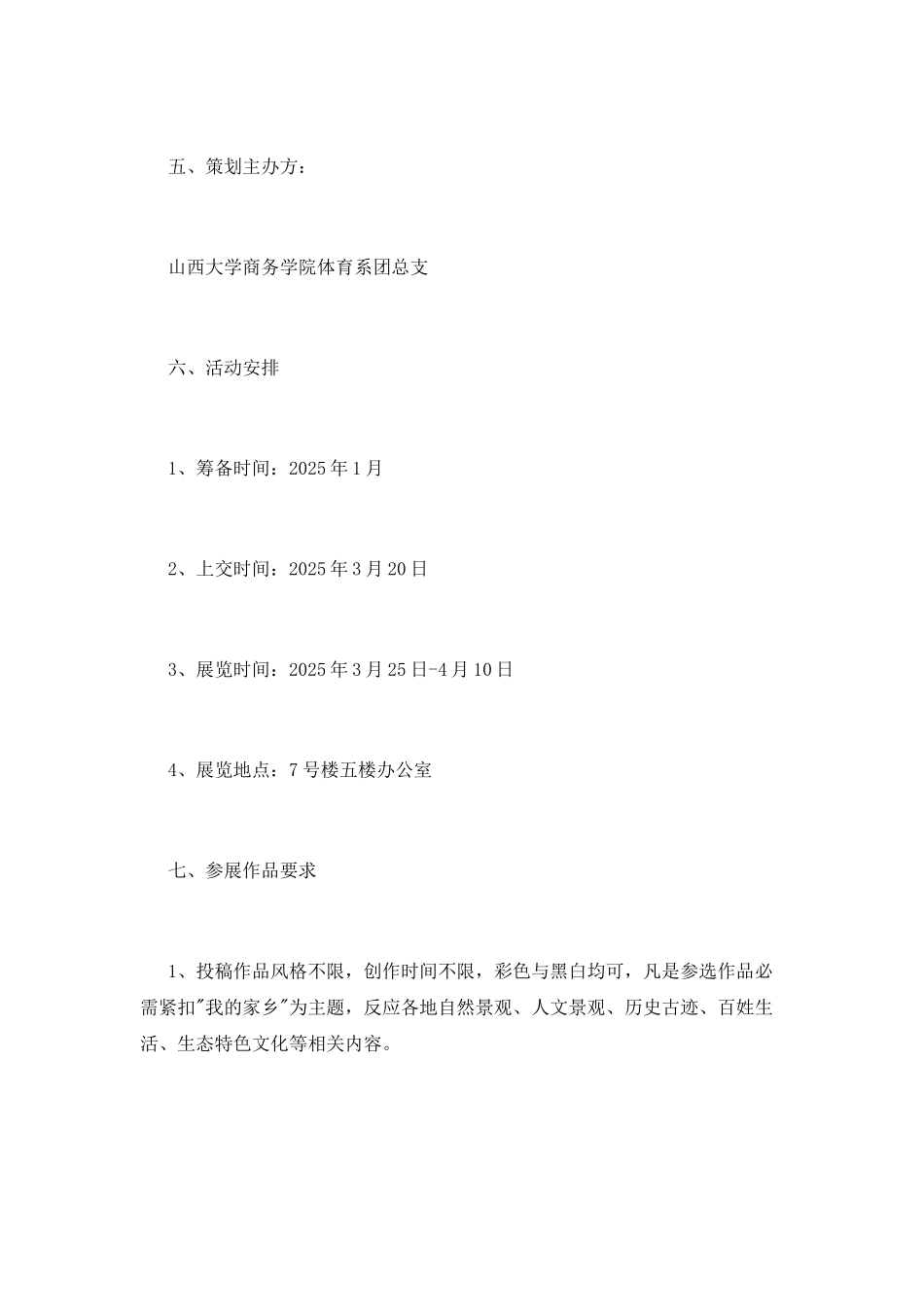 五、策划主办方：

山西大学商务学院体育系团总支

六、活动安排

1、筹备时间：2025年1月

2、上交时间：2025年3月20日

3、展览时间：2025年3月25日-4月10日

4、展览地点：7号楼五楼办公室

七、参展作品要求

1、投稿作品风格不限，创作时间不限，彩色与黑白均可，凡是参选作品必需紧扣"我的家乡"为主题，反应各地自然景观、人文景观、历史古迹、百姓生活、生态特色文化等相关内容。